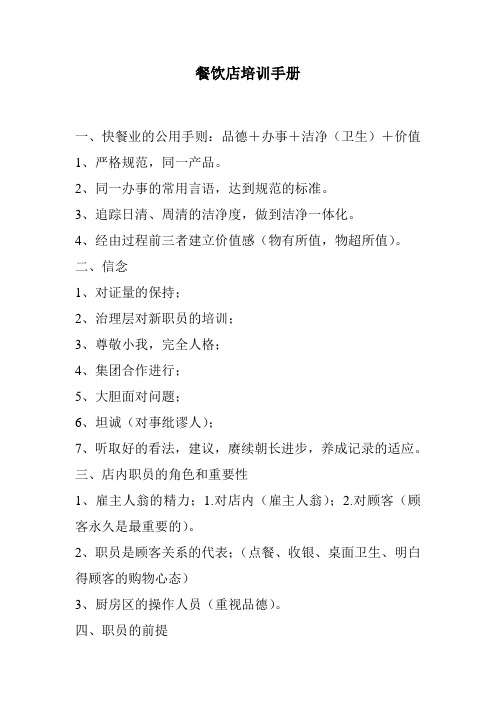 餐饮店培训手册

一、快餐业的公用手则：品德＋办事＋洁净（卫生）＋价值

1、严格规范，同一产品。

2、同一办事的常用言语，达到规范的标准。

3、追踪日清、周清的洁净度，做到洁净一体化。

4、经由过程前三者建立价值感（物有所值，物超所值）。

二、信念

1、对证量的保持；

2、治理层对新职员的培训；

3、尊敬小我，完全人格；

4、集团合作进行；

5、大胆面对问题；

6、坦诚（对事纰谬人）；

7、听取好的看法，建议，赓续朝长进步，养成记录的适应。

三、店内职员的角色和重要性

1、雇主人翁的精力：1.对店内（雇主人翁）；2.对顾客（顾客永久是最重要的）。

2、职员是顾客关系的代表；（点餐、收银、桌面卫生、明白得顾客的购物心态）

3、厨房区的操作人员（重视品德）。

四、职员的前提